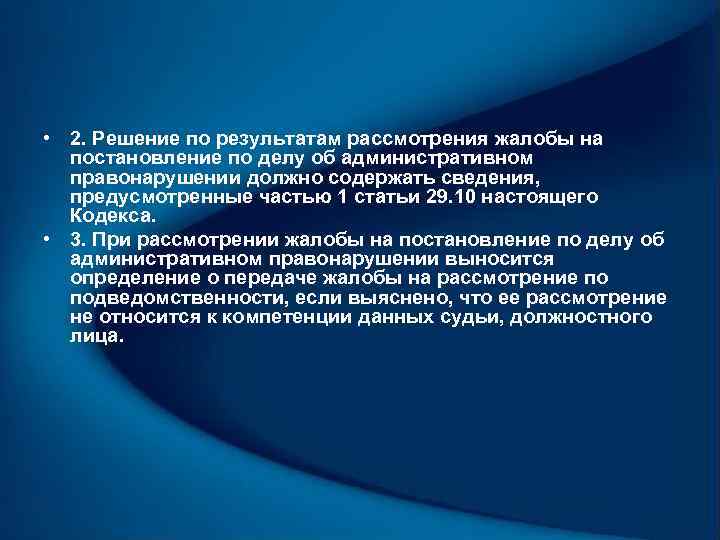 • 2. Решение по результатам рассмотрения жалобы на постановление по делу об административном правонарушении должно содержать сведения, предусмотренные частью 1 статьи 29.10 настоящего Кодекса.

• 3. При рассмотрении жалобы на постановление по делу об административном правонарушении выносится определение о передаче жалобы на рассмотрение по подведомственности, если выяснено, что ее рассмотрение не относится к компетенции данных судьи, должностного лица.